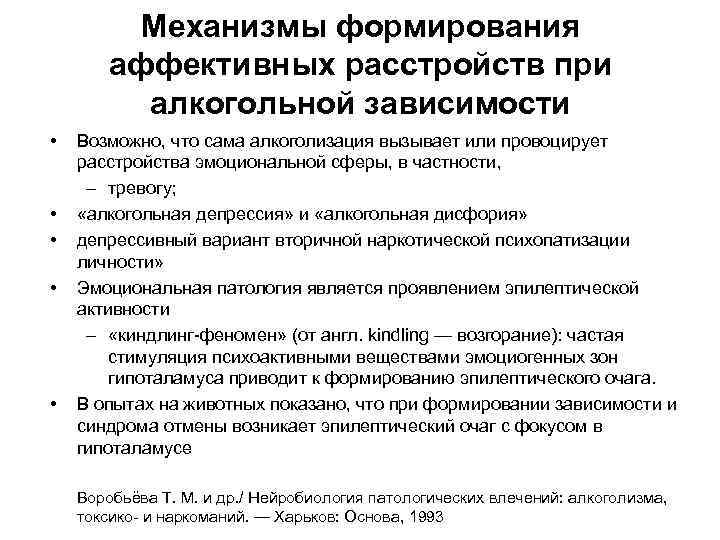 Механизмы формирования аффективных расстройств при алкогольной зависимости

• Возможно, что сама алкоголизация вызывает или провоцирует расстройства эмоциональной сферы, в частности,
  – тревогу;
• «алкогольная депрессия» и «алкогольная дисфория»
• депрессивный вариант вторичной наркотической психопатизации личности»
• Эмоциональная патология является проявлением эпилептической активности
  – «киндлинг-феномен» (от англ. kindling — возгорание): частая стимуляция психоактивными веществами эмоциогенных зон гипоталамуса приводит к формированию эпилептического очага.
• В опытах на животных показано, что при формировании зависимости и синдрома отмены возникает эпилептический очаг с фокусом в гипоталамусе

Воробьёва Т. М. и др./ Нейробиология патологических влечений: алкоголизма, токсико- и наркоманий. — Харьков: Основа, 1993